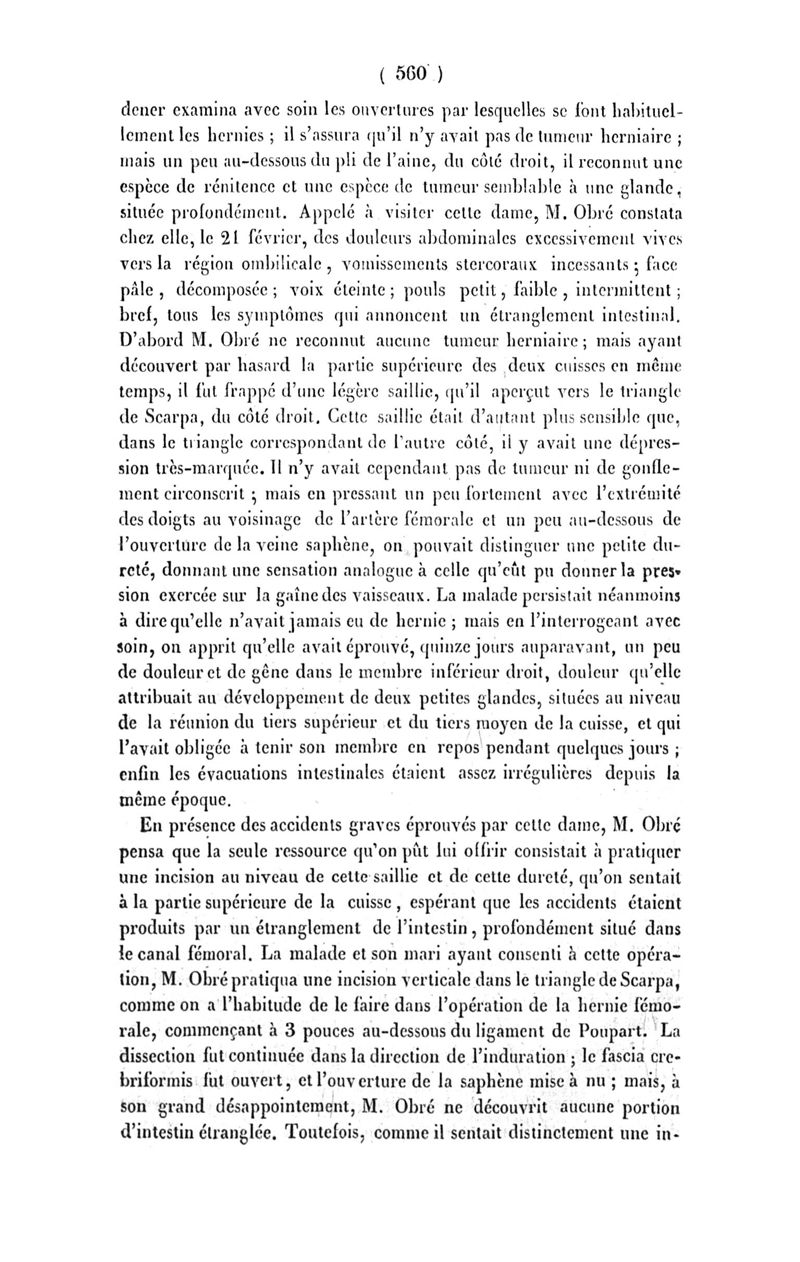 ( 560 )

dener examina avec soin les ouvertures par lesquelles se font habituellement les hernies ; il s'assura qu'il n'y avait pas de tumeur herniaire ; mais un peu au-dessous du pli de l'aine, du côté droit, il reconnut une espèce de rénitence et une espèce de tumeur semblable à une glande, située profondément. Appelé à visiter cette dame, M. Obré constata chez elle, le 21 février, des douleurs abdominales excessivement vives vers la région ombilicale, vomissements stercoraux incessants ; face pâle, décomposée ; voix éteinte ; pouls petit, faible, intermittent ; bref, tous les symptômes qui annoncent un étranglement intestinal. D'abord M. Obré ne reconnut aucune tumeur herniaire ; mais ayant découvert par hasard la partie supérieure des deux cuisses en même temps, il fut frappé d'une légère saillie, qu'il aperçut vers le triangle de Scarpa, du côté droit. Cette saillie était d'autant plus sensible que, dans le triangle correspondant de l'autre côté, il y avait une dépression très-marquée. Il n'y avait cependant pas de tumeur ni de gonflement circonscrit ; mais en pressant un peu fortement avec l'extrémité des doigts au voisinage de l'artère fémorale et un peu au-dessous de l'ouverture de la veine saphène, on pouvait distinguer une petite dureté, donnant une sensation analogue à celle qu'eût pu donner la pression exercée sur la gaîne des vaisseaux. La malade persistait néanmoins à dire qu'elle n'avait jamais eu de hernie ; mais en l'interrogeant avec soin, on apprit qu'elle avait éprouvé, quinze jours auparavant, un peu de douleur et de gêne dans le membre inférieur droit, douleur qu'elle attribuait au développement de deux petites glandes, situées au niveau de la réunion du tiers supérieur et du tiers moyen de la cuisse, et qui l'avait obligée à tenir son membre en repos pendant quelques jours ; enfin les évacuations intestinales étaient assez irrégulières depuis la même époque.

En présence des accidents graves éprouvés par cette dame, M. Obré pensa que la seule ressource qu'on pût lui offrir consistait à pratiquer une incision au niveau de cette saillie et de cette dureté, qu'on sentait à la partie supérieure de la cuisse, espérant que les accidents étaient produits par un étranglement de l'intestin, profondément situé dans le canal fémoral. La malade et son mari ayant consenti à cette opération, M. Obré pratiqua une incision verticale dans le triangle de Scarpa, comme on a l'habitude de le faire dans l'opération de la hernie fémorale, commençant à 3 pouces au-dessous du ligament de Poupart. La dissection fut continuée dans la direction de l'induration ; le fascia crebriformis fut ouvert, et l'ouverture de la saphène mise à nu ; mais, à son grand désappointement, M. Obré ne découvrit aucune portion d'intestin étranglée. Toutefois, comme il sentait distinctement une in-